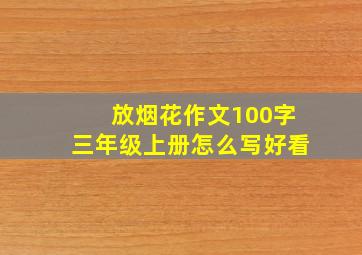 放烟花作文100字
三年级上册怎么写好看